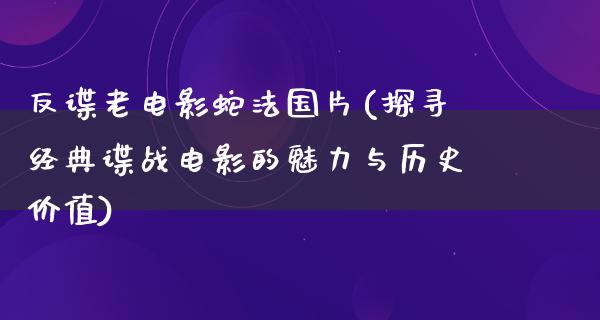 反谍老电影蛇法国片(探寻经典谍战电影的魅力与历史价值)